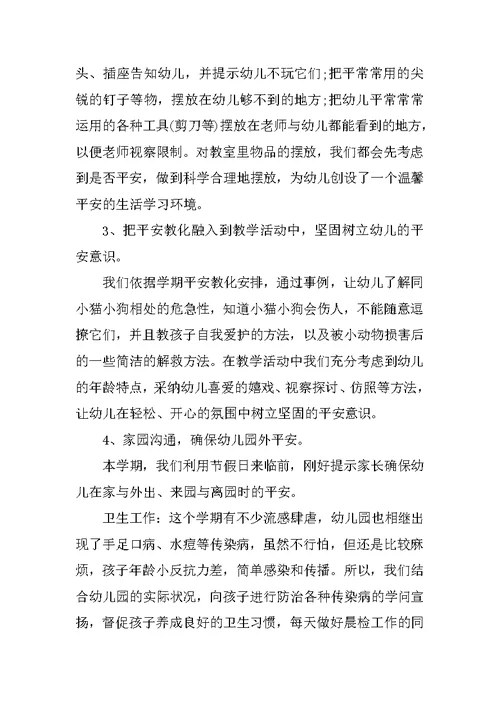 头、插座告知幼儿，并提示幼儿不玩它们;把平常常用的尖锐的钉子等物，摆放在幼儿够不到的地方;把幼儿平常常常运用的各种工具(剪刀等)摆放在老师与幼儿都能看到的地方，以便老师视察限制。对教室里物品的摆放，我们都会先考虑到是否平安，做到科学合理地摆放，为幼儿创设了一个温馨平安的生活学习环境。

3、把平安教化融入到教学活动中，坚固树立幼儿的平安意识。

我们依据学期平安教化安排，通过事例，让幼儿了解同小猫小狗相处的危急性，知道小猫小狗会伤人，不能随意逗撩它们，并且教孩子自我爱护的方法，以及被小动物损害后的一些简洁的解救方法。在教学活动中我们充分考虑到幼儿的年龄特点，采纳幼儿喜爱的嬉戏、视察探讨、仿照等方法，让幼儿在轻松、开心的氛围中树立坚固的平安意识。

4、家园沟通，确保幼儿园外平安。

本学期，我们利用节假日来临前，刚好提示家长确保幼儿在家与外出、来园与离园时的平安。

卫生工作：这个学期有不少流感肆虐，幼儿园也相继出现了手足口病、水痘等传染病，虽然不行怕，但还是比较麻烦，孩子年龄小反抗力差，简单感染和传播。所以，我们结合幼儿园的实际状况，向孩子进行防治各种传染病的学问宣扬，督促孩子养成良好的卫生习惯，每天做好晨检工作的同